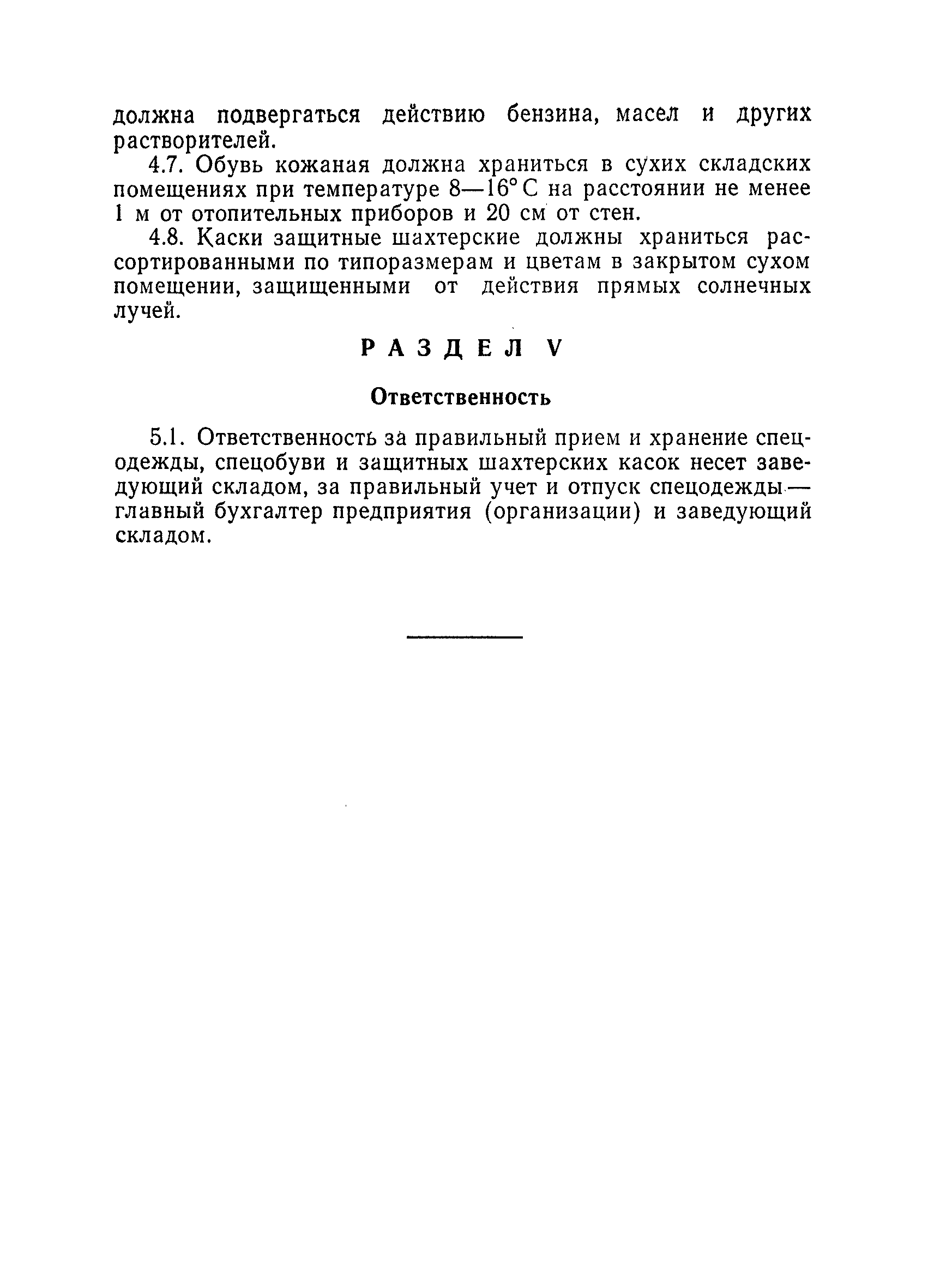 должна подвергаться действию бензина, масел и других растворителей.

4.7. Обувь кожаная должна храниться в сухих складских помещениях при температуре 8—16° С на расстоянии не менее 1 м от отопительных приборов и 20 см от стен.

4.8. Каски защитные шахтерские должны храниться рассортированными по типоразмерам и цветам в закрытом сухом помещении, защищенными от действия прямых солнечных лучей.

РАЗДЕЛ V

Ответственность

5.1. Ответственность за правильный прием и хранение спецодежды, спецобуви и защитных шахтерских касок несет заведующий складом, за правильный учет и отпуск спецодежды — главный бухгалтер предприятия (организации) и заведующий складом.